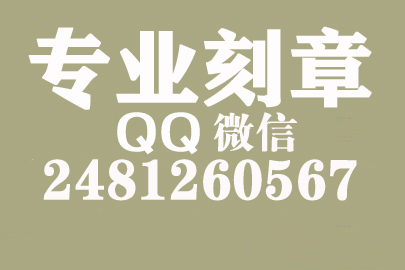 专业刻章
QQ 微信
2481260567